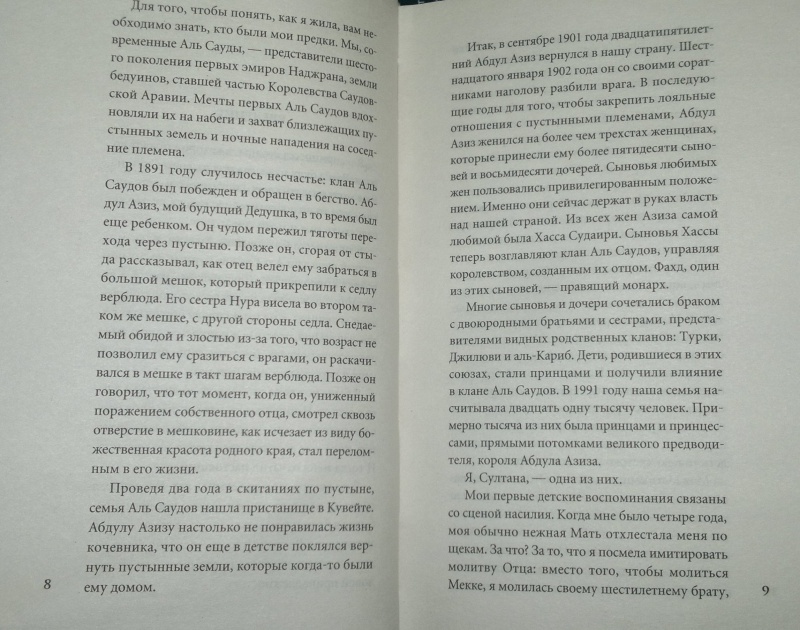 Для того, чтобы понять, как я жила, вам необходимо знать, кто были мои предки. Мы, современные Аль Сауды, — представители шестого поколения первых эмиров Наджрана, земли бедуинов, ставшей частью Королевства Саудовской Аравии. Мечты первых Аль Саудов вдохновляли их на набеги и захват близлежащих пустынных земель и ночные нападения на соседние племена.

В 1891 году случилось несчастье: клан Аль Саудов был побежден и обращен в бегство. Абдул Азиз, мой будущий Дедушка, в то время был еще ребенком. Он чудом пережил тяготы перехода через пустыню. Позже он, сгорая от стыда рассказывал, как отец велел ему забраться в большой мешок, который прикрепили к седлу верблюда. Его сестра Нура висела во втором таком же мешке, с другой стороны седла. Снедаемый обидой и злостью из-за того, что возраст не позволил ему сразиться с врагами, он раскачивался в мешке в такт шагам верблюда. Позже он говорил, что тот момент, когда он, униженный поражением собственного отца, смотрел сквозь отверстие в мешковине, как исчезает из виду божественная красота родного края, стал переломным в его жизни.

Проведя два года в скитаниях по пустыне, семья Аль Саудов нашла пристанище в Кувейте. Абдулу Азизу настолько не понравилась жизнь кочевника, что он еще в детстве поклялся вернуть пустынные земли, которые когда-то были ему домом.

8

Итак, в сентябре 1901 года двадцатипятилетний Абдул Азиз вернулся в нашу страну. Шестнадцатого января 1902 года он со своими соратниками наголову разбили врага. В последующие годы для того, чтобы закрепить лояльные отношения с пустынными племенами, Абдул Азиз женился на более чем трехстах женщинах, которые принесли ему более пятидесяти сыновей и восьмидесяти дочерей. Сыновья любимых жен пользовались привилегированным положением. Именно они сейчас держат в руках власть над нашей страной. Из всех жен Азиза самой любимой была Хасса Судаири. Сыновья Хассы теперь возглавляют клан Аль Саудов, управляя королевством, созданным их отцом. Фахд, один из этих сыновей, — правящий монарх.

Многие сыновья и дочери сочетались браком с двоюродными братьями и сестрами, представителями видных родственных кланов: Турки, Джилюви и аль-Кариб. Дети, родившиеся в этих союзах, стали принцами и получили влияние в клане Аль Саудов. В 1991 году наша семья насчитывала двадцать одну тысячу человек. Примерно тысяча из них была принцами и принцессами, прямыми потомками великого предводителя, короля Абдула Азиза.

Я, Султана, — одна из них.

Мои первые детские воспоминания связаны со сценой насилия. Когда мне было четыре года, моя обычно нежная Мать отхлестала меня по щекам. За что? За то, что я посмела имитировать молитву Отца: вместо того, чтобы молиться Мекке, я молилась своему шестилетнему брату,

9